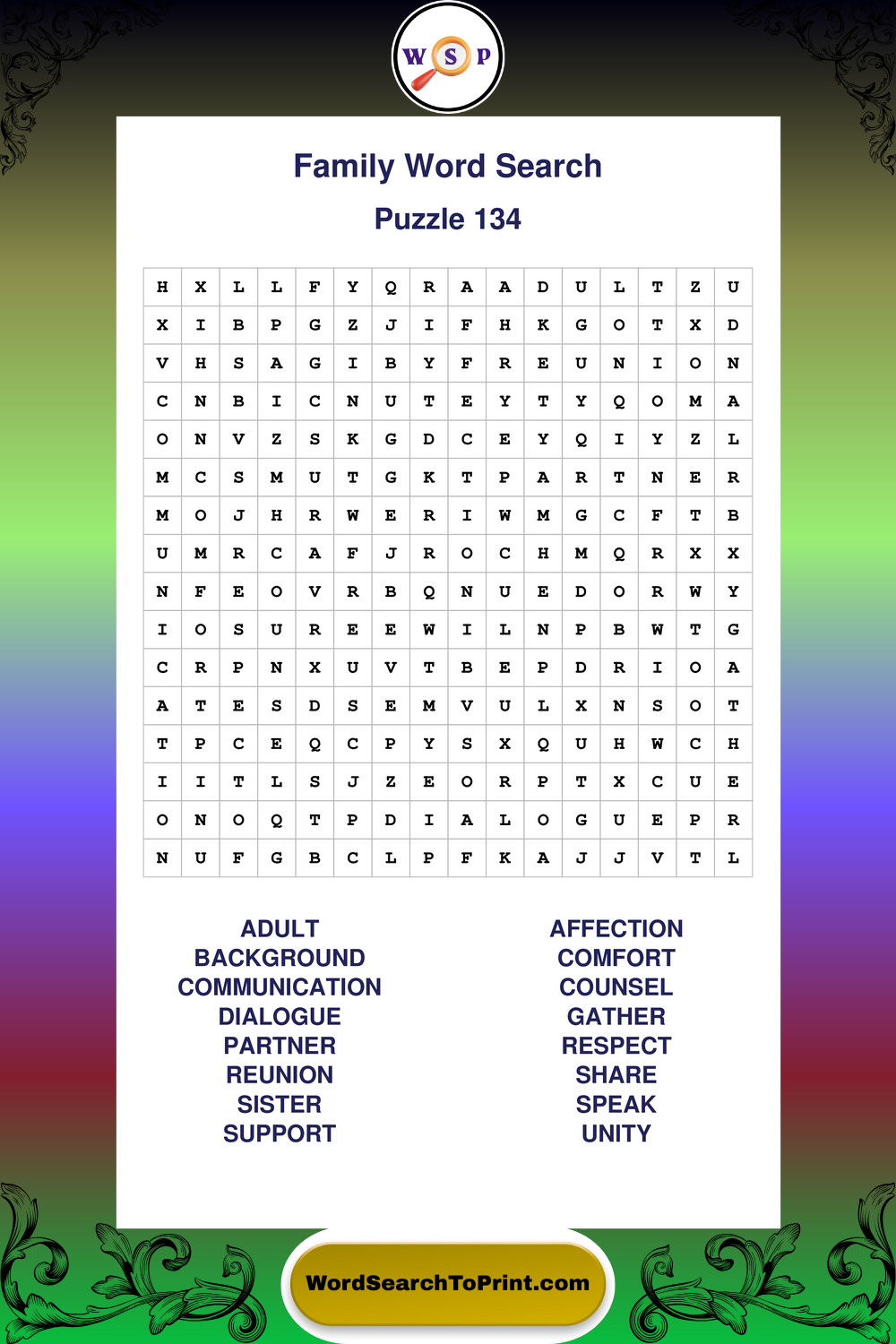 W S P

Family Word Search

Puzzle 134

| H | X | L | L | F | Y | Q | R | A | A | D | U | L | T | Z | U |
|---|---|---|---|---|---|---|---|---|---|---|---|---|---|---|---|
| X | I | B | P | G | Z | J | I | F | H | K | G | O | T | X | D |
| V | H | S | A | G | I | B | Y | F | R | E | U | N | I | O | N |
| C | N | B | I | C | N | U | T | E | Y | T | Y | Q | O | M | A |
| O | N | V | Z | S | K | G | D | C | E | Y | Q | I | Y | Z | L |
| M | C | S | M | U | T | G | K | T | P | A | R | T | N | E | R |
| M | O | J | H | R | W | E | R | I | W | M | G | C | F | T | B |
| U | M | R | C | A | F | J | R | O | C | H | M | Q | R | X | X |
| N | F | E | O | V | R | B | Q | N | U | E | D | O | R | W | Y |
| I | O | S | U | R | E | E | W | I | L | N | P | B | W | T | G |
| C | R | P | N | X | U | V | T | B | E | P | D | R | I | O | A |
| A | T | E | S | D | S | E | M | V | U | L | X | N | S | O | T |
| T | P | C | E | Q | C | P | Y | S | X | Q | U | H | W | C | H |
| I | I | T | L | S | J | Z | E | O | R | P | T | X | C | U | E |
| O | N | O | Q | T | P | D | I | A | L | O | G | U | E | P | R |
| N | U | F | G | B | C | L | P | F | K | A | J | J | V | T | L |

ADULT
BACKGROUND
COMMUNICATION
DIALOGUE
PARTNER
REUNION
SISTER
SUPPORT

AFFECTION
COMFORT
COUNSEL
GATHER
RESPECT
SHARE
SPEAK
UNITY

WordSearchToPrint.com